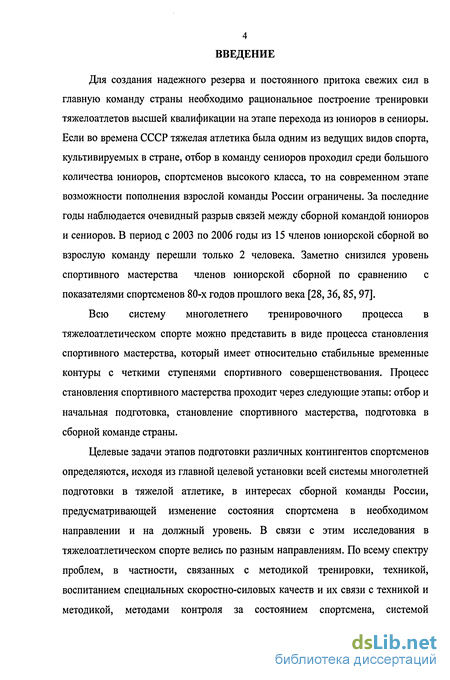 4

ВВЕДЕНИЕ

Для создания надежного резерва и постоянного притока свежих сил в главную команду страны необходимо рациональное построение тренировки тяжелоатлетов высшей квалификации на этапе перехода из юниоров в сениоры. Если во времена СССР тяжелая атлетика была одним из ведущих видов спорта, культивируемых в стране, отбор в команду сениоров проходил среди большого количества юниоров, спортсменов высокого класса, то на современном этапе возможности пополнения взрослой команды России ограничены. За последние годы наблюдается очевидный разрыв связей между сборной командой юниоров и сениоров. В период с 2003 по 2006 годы из 15 членов юниорской сборной во взрослую команду перешли только 2 человека. Заметно снизился уровень спортивного мастерства членов юниорской сборной по сравнению с показателями спортсменов 80-х годов прошлого века [28, 36, 85, 97].

Всю систему многолетнего тренировочного процесса в тяжелоатлетическом спорте можно представить в виде процесса становления спортивного мастерства, который имеет относительно стабильные временные контуры с четкими ступенями спортивного совершенствования. Процесс становления спортивного мастерства проходит через следующие этапы: отбор и начальная подготовка, становление спортивного мастерства, подготовка в сборной команде страны.

Целевые задачи этапов подготовки различных контингентов спортсменов определяются, исходя из главной целевой установки всей системы многолетней подготовки в тяжелой атлетике, в интересах сборной команды России, предусматривающей изменение состояния спортсмена в необходимом направлении и на должный уровень. В связи с этим исследования в тяжелоатлетическом спорте велись по разным направлениям. По всему спектру проблем, в частности, связанных с методикой тренировки, техникой, воспитанием специальных скоростно-силовых качеств и их связи с техникой и методикой, методами контроля за состоянием спортсмена, системой

dsLib.net
библиотека диссертаций